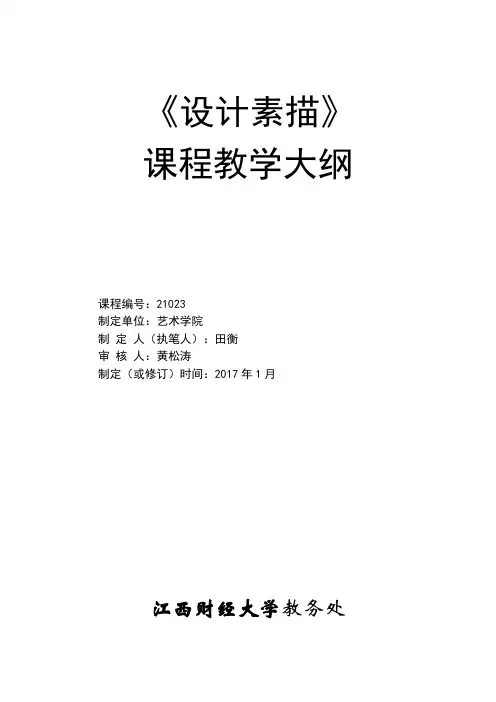 《设计素描》
课程教学大纲

课程编号：21023
制定单位：艺术学院
制定人（执笔人）：田衡
审核人：黄松涛
制定（或修订）时间：2017年1月

江西财经大学教务处